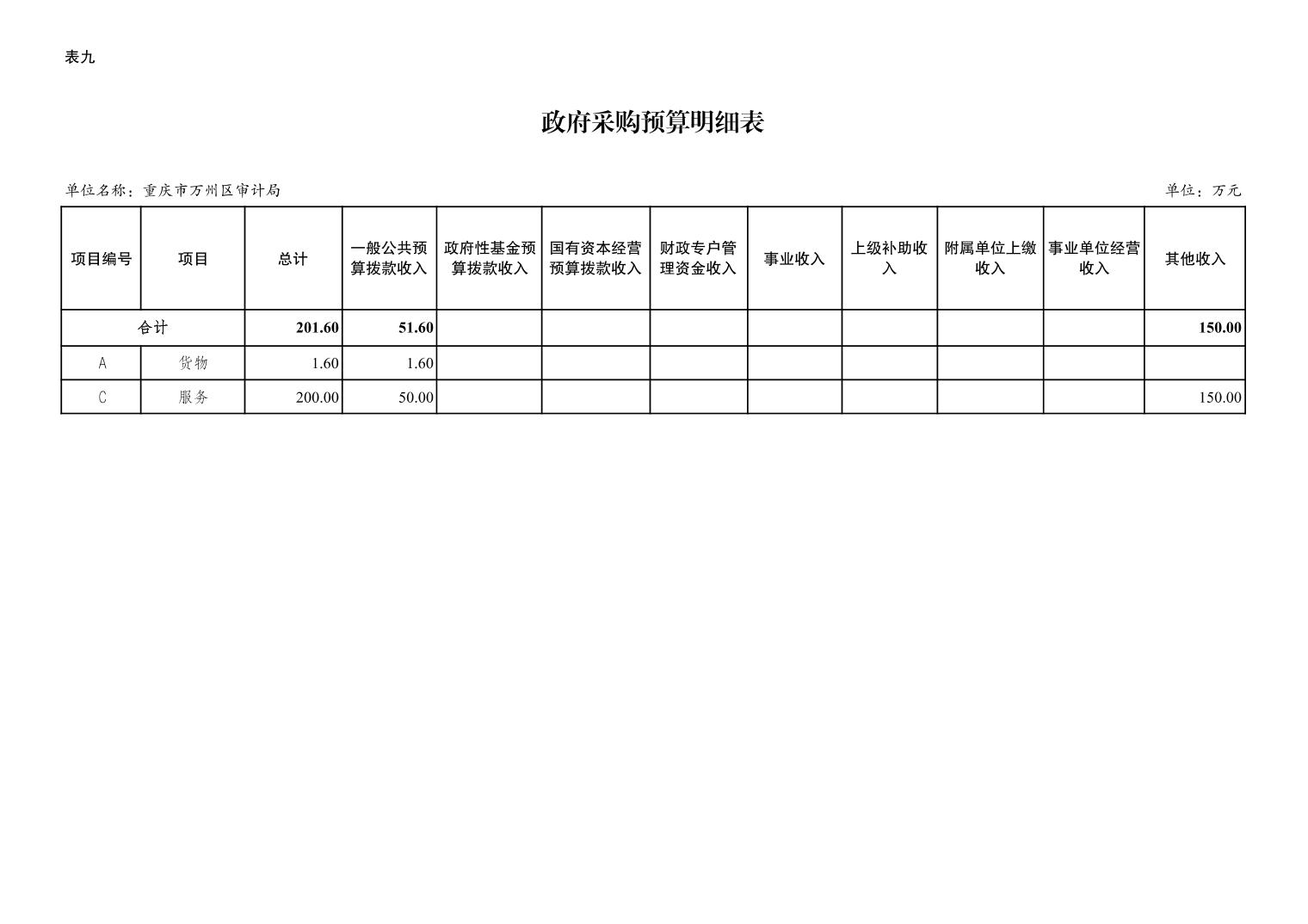 表九

政府采购预算明细表

单位名称：重庆市万州区审计局

单位：万元

| 项目编号 | 项目 | 总计 | 一般公共预算拨款收入 | 政府性基金预算拨款收入 | 国有资本经营预算拨款收入 | 财政专户管理资金收入 | 事业收入 | 上级补助收入 | 附属单位上缴收入 | 事业单位经营收入 | 其他收入 |
|---|---|---|---|---|---|---|---|---|---|---|---|
| 合计 | | 201.60 | 51.60 | | | | | | | | 150.00 |
| A | 货物 | 1.60 | 1.60 | | | | | | | | |
| C | 服务 | 200.00 | 50.00 | | | | | | | | 150.00 |